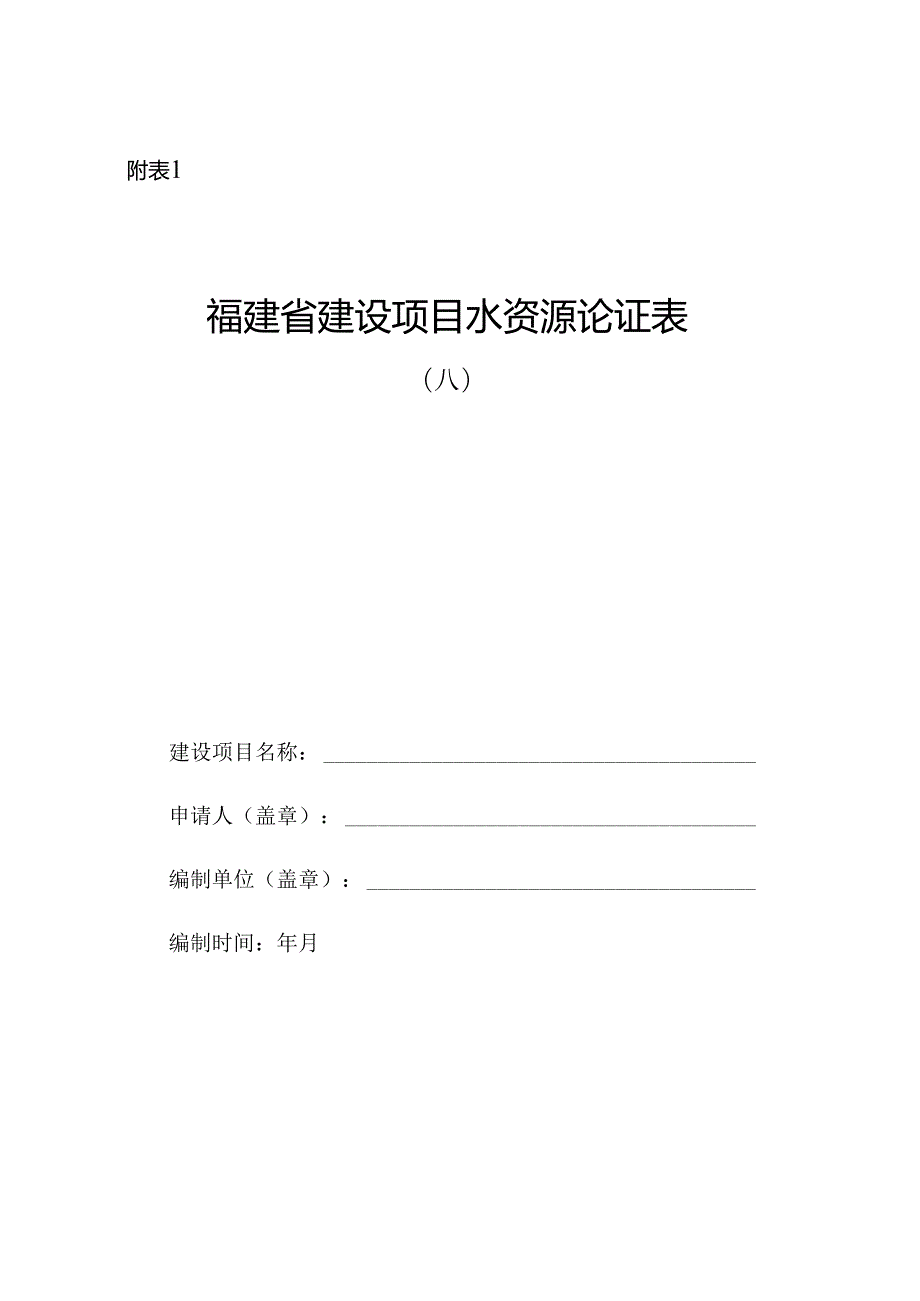 附表1

福建省建设项目水资源论证表

（八）

建设项目名称：

申请人（盖章）：

编制单位（盖章）：

编制时间：年月